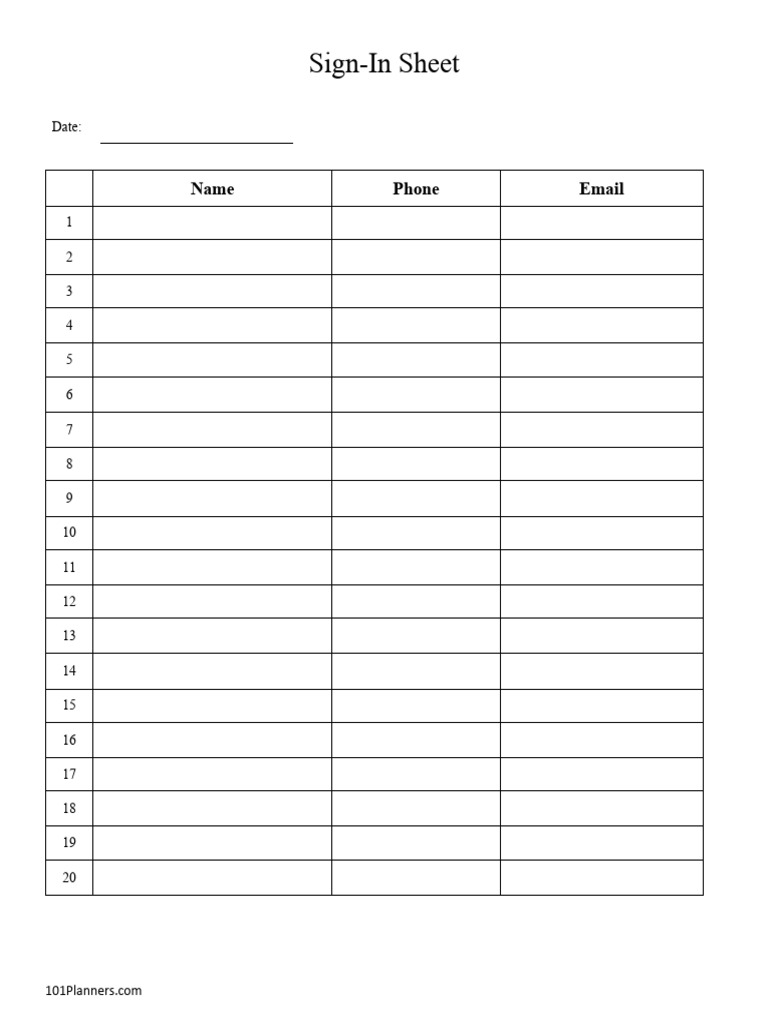 Sign-In Sheet

Date:

| | Name | Phone | Email |
|---|---|---|---|
| 1 | | | |
| 2 | | | |
| 3 | | | |
| 4 | | | |
| 5 | | | |
| 6 | | | |
| 7 | | | |
| 8 | | | |
| 9 | | | |
| 10 | | | |
| 11 | | | |
| 12 | | | |
| 13 | | | |
| 14 | | | |
| 15 | | | |
| 16 | | | |
| 17 | | | |
| 18 | | | |
| 19 | | | |
| 20 | | | |

101Planners.com